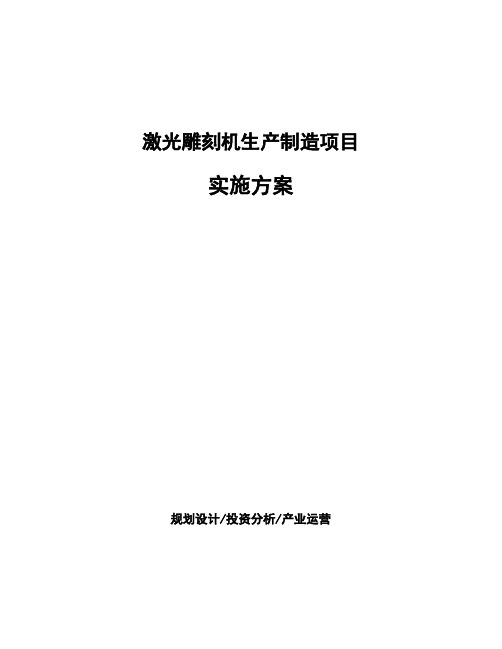 激光雕刻机生产制造项目

实施方案

规划设计/投资分析/产业运营